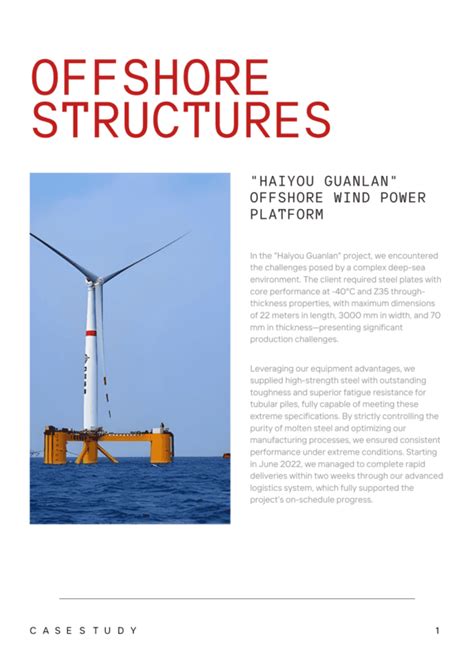 OFFSHORE STRUCTURES

"HAIYOU GUANLAN" OFFSHORE WIND POWER PLATFORM

In the "Haiyou Guanlan" project, we encountered the challenges posed by a complex deep-sea environment. The client required steel plates with core performance at -40°C and Z35 through-thickness properties, with maximum dimensions of 22 meters in length, 3000 mm in width, and 70 mm in thickness—presenting significant production challenges.

Leveraging our equipment advantages, we supplied high-strength steel with outstanding toughness and superior fatigue resistance for tubular piles, fully capable of meeting these extreme specifications. By strictly controlling the purity of molten steel and optimizing our manufacturing processes, we ensured consistent performance under extreme conditions. Starting in June 2022, we managed to complete rapid deliveries within two weeks through our advanced logistics system, which fully supported the project's on-schedule progress.

CASESTUDY

1